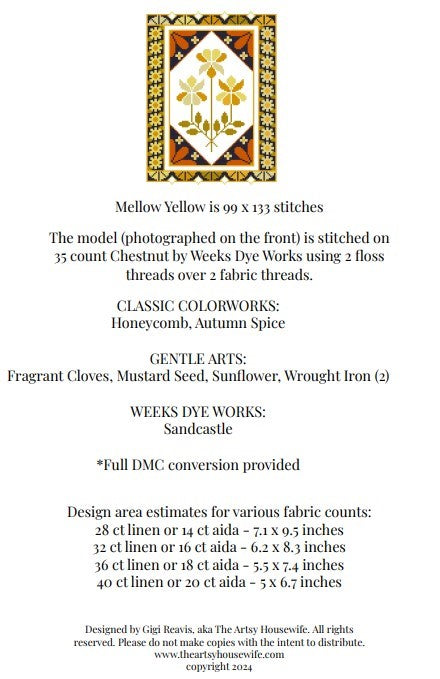 Mellow Yellow is 99 x 133 stitches

The model (photographed on the front) is stitched on 35 count Chestnut by Weeks Dye Works using 2 floss threads over 2 fabric threads.

CLASSIC COLORWORKS:
Honeycomb, Autumn Spice

GENTLE ARTS:
Fragrant Cloves, Mustard Seed, Sunflower, Wrought Iron (2)

WEEKS DYE WORKS:
Sandcastle

*Full DMC conversion provided

Design area estimates for various fabric counts:
28 ct linen or 14 ct aida - 7.1 x 9.5 inches
32 ct linen or 16 ct aida - 6.2 x 8.3 inches
36 ct linen or 18 ct aida - 5.5 x 7.4 inches
40 ct linen or 20 ct aida - 5 x 6.7 inches

Designed by Gigi Reavis, aka The Artsy Housewife. All rights reserved. Please do not make copies with the intent to distribute.
www.theartsyhousewife.com
copyright 2024